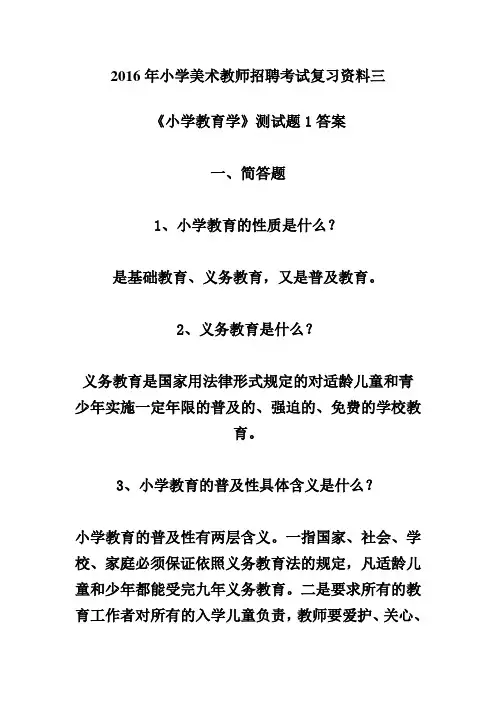 2016 年小学美术教师招聘考试复习资料三

《小学教育学》测试题 1 答案

一、简答题

1、小学教育的性质是什么？

是基础教育、义务教育，又是普及教育。

2、义务教育是什么？

义务教育是国家用法律形式规定的对适龄儿童和青少年实施一定年限的普及的、强迫的、免费的学校教育。

3、小学教育的普及性具体含义是什么？

小学教育的普及性有两层含义。一指国家、社会、学校、家庭必须保证依照义务教育法的规定，凡适龄儿童和少年都能受完九年义务教育。二是要求所有的教育工作者对所有的入学儿童负责，教师要爱护、关心、